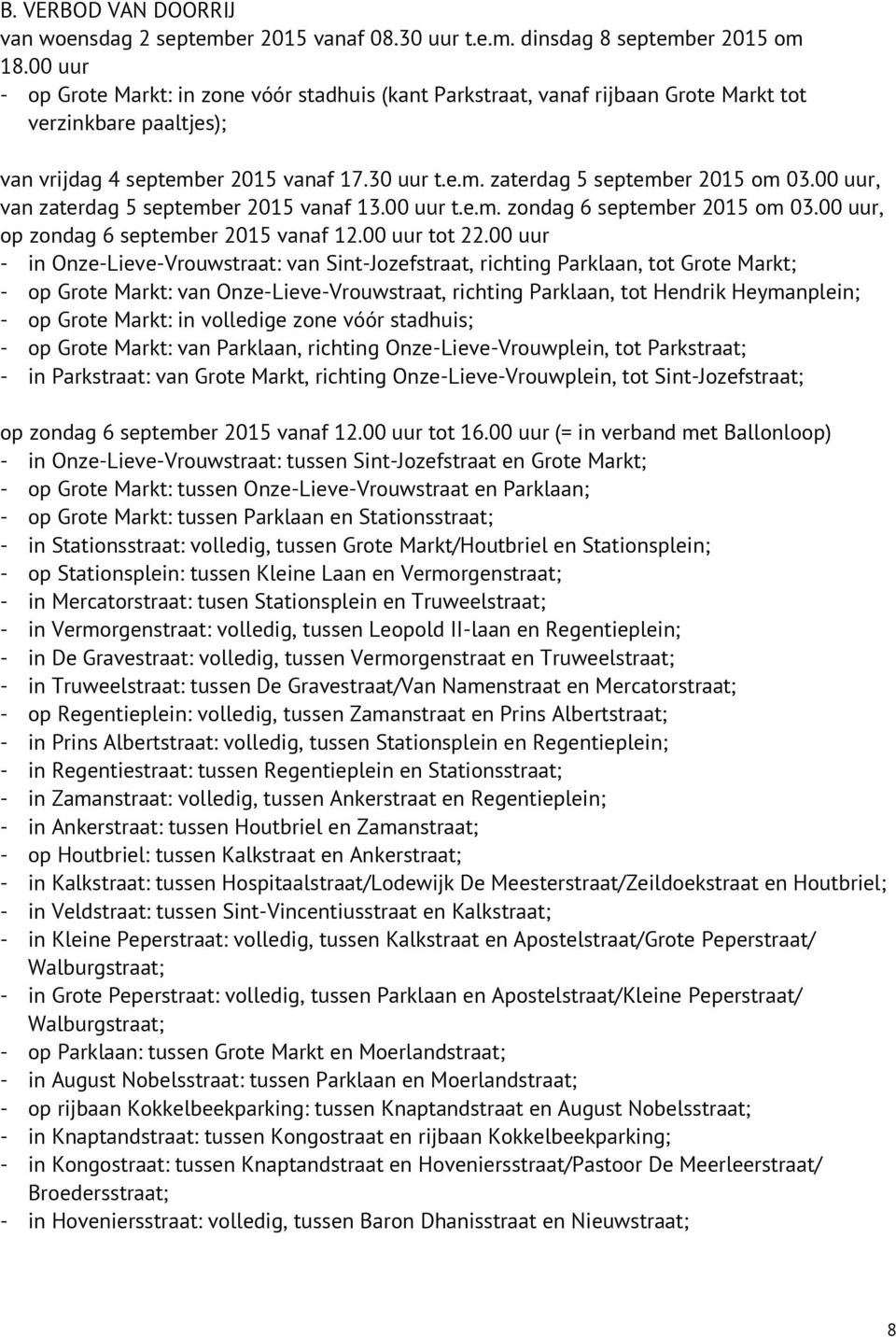 B. VERBOD VAN DOORRIJ
van woensdag 2 september 2015 vanaf 08.30 uur t.e.m. dinsdag 8 september 2015 om 18.00 uur
- op Grote Markt: in zone vóór stadhuis (kant Parkstraat, vanaf rijbaan Grote Markt tot verzinkbare paaltjes);

van vrijdag 4 september 2015 vanaf 17.30 uur t.e.m. zaterdag 5 september 2015 om 03.00 uur, van zaterdag 5 september 2015 vanaf 13.00 uur t.e.m. zondag 6 september 2015 om 03.00 uur, op zondag 6 september 2015 vanaf 12.00 uur tot 22.00 uur
- in Onze-Lieve-Vrouwstraat: van Sint-Jozefstraat, richting Parklaan, tot Grote Markt;
- op Grote Markt: van Onze-Lieve-Vrouwstraat, richting Parklaan, tot Hendrik Heymanplein;
- op Grote Markt: in volledige zone vóór stadhuis;
- op Grote Markt: van Parklaan, richting Onze-Lieve-Vrouwplein, tot Parkstraat;
- in Parkstraat: van Grote Markt, richting Onze-Lieve-Vrouwplein, tot Sint-Jozefstraat;

op zondag 6 september 2015 vanaf 12.00 uur tot 16.00 uur (= in verband met Ballonloop)
- in Onze-Lieve-Vrouwstraat: tussen Sint-Jozefstraat en Grote Markt;
- op Grote Markt: tussen Onze-Lieve-Vrouwstraat en Parklaan;
- op Grote Markt: tussen Parklaan en Stationsstraat;
- in Stationsstraat: volledig, tussen Grote Markt/Houtbriel en Stationsplein;
- op Stationsplein: tussen Kleine Laan en Vermorgenstraat;
- in Mercatorstraat: tusen Stationsplein en Truweelstraat;
- in Vermorgenstraat: volledig, tussen Leopold II-laan en Regentieplein;
- in De Gravestraat: volledig, tussen Vermorgenstraat en Truweelstraat;
- in Truweelstraat: tussen De Gravestraat/Van Namenstraat en Mercatorstraat;
- op Regentieplein: volledig, tussen Zamanstraat en Prins Albertstraat;
- in Prins Albertstraat: volledig, tussen Stationsplein en Regentieplein;
- in Regentiestraat: tussen Regentieplein en Stationsstraat;
- in Zamanstraat: volledig, tussen Ankerstraat en Regentieplein;
- in Ankerstraat: tussen Houtbriel en Zamanstraat;
- op Houtbriel: tussen Kalkstraat en Ankerstraat;
- in Kalkstraat: tussen Hospitaalstraat/Lodewijk De Meesterstraat/Zeildoekstraat en Houtbriel;
- in Veldstraat: tussen Sint-Vincentiusstraat en Kalkstraat;
- in Kleine Peperstraat: volledig, tussen Kalkstraat en Apostelstraat/Grote Peperstraat/ Walburgstraat;
- in Grote Peperstraat: volledig, tussen Parklaan en Apostelstraat/Kleine Peperstraat/ Walburgstraat;
- op Parklaan: tussen Grote Markt en Moerlandstraat;
- in August Nobelsstraat: tussen Parklaan en Moerlandstraat;
- op rijbaan Kokkelbeekparking: tussen Knaptandstraat en August Nobelsstraat;
- in Knaptandstraat: tussen Kongostraat en rijbaan Kokkelbeekparking;
- in Kongostraat: tussen Knaptandstraat en Hoveniersstraat/Pastoor De Meerleerstraat/ Broedersstraat;
- in Hoveniersstraat: volledig, tussen Baron Dhanisstraat en Nieuwstraat;

8